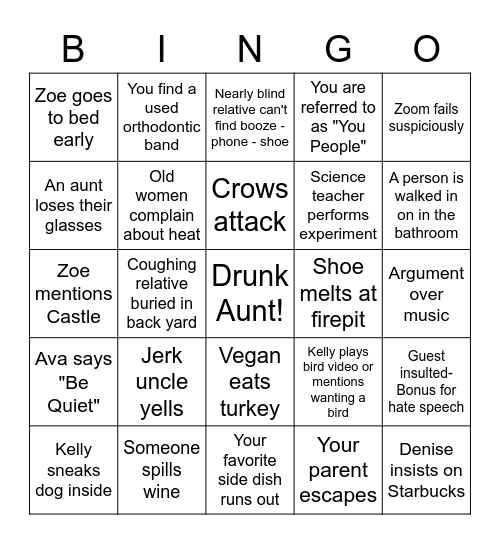 | B | I | N | G | O |
|---|---|---|---|---|
| Zoe goes to bed early | You find a used orthodontic band | Nearly blind relative can't find booze - phone - shoe | You are referred to as "You People" | Zoom fails suspiciously |
| An aunt loses their glasses | Old women complain about heat | Crows attack | Science teacher performs experiment | A person is walked in on in the bathroom |
| Zoe mentions Castle | Coughing relative buried in back yard | Drunk Aunt! | Shoe melts at firepit | Argument over music |
| Ava says "Be Quiet" | Jerk uncle yells | Vegan eats turkey | Kelly plays bird video or mentions wanting a bird | Guest insulted- Bonus for hate speech |
| Kelly sneaks dog inside | Someone spills wine | Your favorite side dish runs out | Your parent escapes | Denise insists on Starbucks |